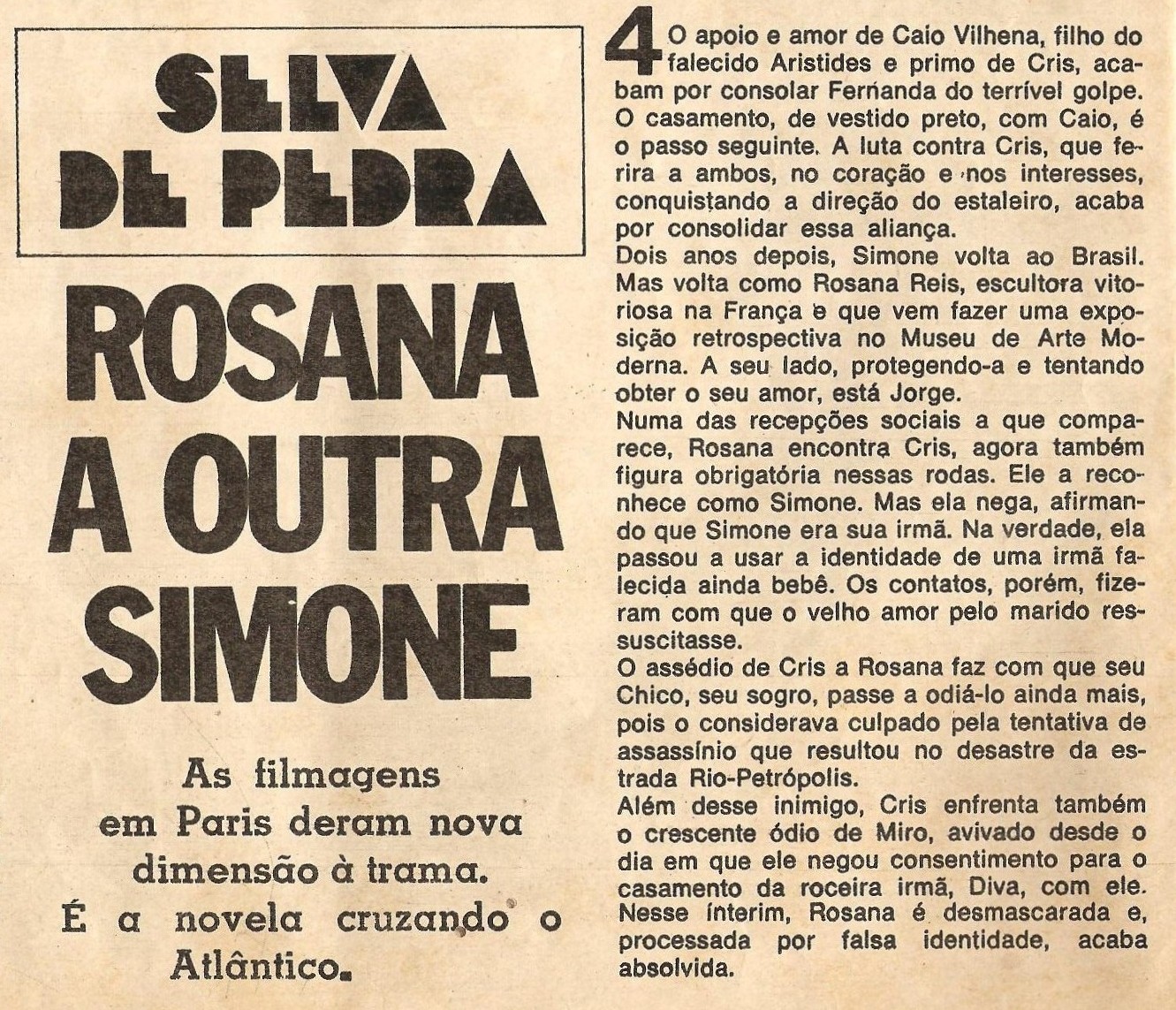 SELVA DE PEDRA

ROSANA A OUTRA SIMONE

As filmagens em Paris deram nova dimensão à trama. É a novela cruzando o Atlântico.

4 O apoio e amor de Caio Vilhena, filho do falecido Aristides e primo de Cris, acabam por consolar Fernanda do terrível golpe. O casamento, de vestido preto, com Caio, é o passo seguinte. A luta contra Cris, que ferira a ambos, no coração e nos interesses, conquistando a direção do estaleiro, acaba por consolidar essa aliança.
Dois anos depois, Simone volta ao Brasil. Mas volta como Rosana Reis, escultora vitoriosa na França e que vem fazer uma exposição retrospectiva no Museu de Arte Moderna. A seu lado, protegendo-a e tentando obter o seu amor, está Jorge.
Numa das recepções sociais a que comparece, Rosana encontra Cris, agora também figura obrigatória nessas rodas. Ele a reconhece como Simone. Mas ela nega, afirmando que Simone era sua irmã. Na verdade, ela passou a usar a identidade de uma irmã falecida ainda bebê. Os contatos, porém, fizeram com que o velho amor pelo marido ressuscitasse.
O assédio de Cris a Rosana faz com que seu Chico, seu sogro, passe a odiá-lo ainda mais, pois o considerava culpado pela tentativa de assassínio que resultou no desastre da estrada Rio-Petrópolis.
Além desse inimigo, Cris enfrenta também o crescente ódio de Miro, avivado desde o dia em que ele negou consentimento para o casamento da roceira irmã, Diva, com ele. Nesse ínterim, Rosana é desmascarada e, processada por falsa identidade, acaba absolvida.